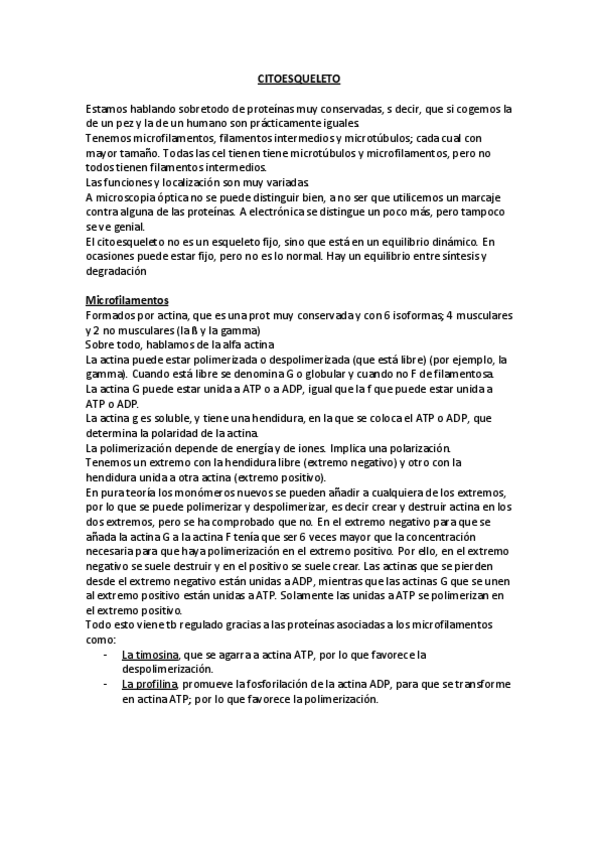 CITOESQUELETO

Estamos hablando sobretodo de proteínas muy conservadas, s decir, que si cogemos la de un pez y la de un humano son prácticamente iguales.
Tenemos microfilamentos, filamentos intermedios y microtúbulos; cada cual con mayor tamaño. Todas las cel tienen tiene microtúbulos y microfilamentos, pero no todos tienen filamentos intermedios.
Las funciones y localización son muy variadas.
A microscopia óptica no se puede distinguir bien, a no ser que utilicemos un marcaje contra alguna de las proteínas. A electrónica se distingue un poco más, pero tampoco se ve genial.
El citoesqueleto no es un esqueleto fijo, sino que está en un equilibrio dinámico. En ocasiones puede estar fijo, pero no es lo normal. Hay un equilibrio entre síntesis y degradación

Microfilamentos
Formados por actina, que es una prot muy conservada y con 6 isoformas; 4 musculares y 2 no musculares (la ß y la gamma)
Sobre todo, hablamos de la alfa actina
La actina puede estar polimerizada o despolimerizada (que está libre) (por ejemplo, la gamma). Cuando está libre se denomina G o globular y cuando no F de filamentosa.
La actina G puede estar unida a ATP o a ADP, igual que la f que puede estar unida a ATP o ADP.
La actina g es soluble, y tiene una hendidura, en la que se coloca el ATP o ADP, que determina la polaridad de la actina.
La polimerización depende de energía y de iones. Implica una polarización.
Tenemos un extremo con la hendidura libre (extremo negativo) y otro con la hendidura unida a otra actina (extremo positivo).
En pura teoría los monómeros nuevos se pueden añadir a cualquiera de los extremos, por lo que se puede polimerizar y despolimerizar, es decir crear y destruir actina en los dos extremos, pero se ha comprobado que no. En el extremo negativo para que se añada la actina G a la actina F tenía que ser 6 veces mayor que la concentración necesaria para que haya polimerización en el extremo positivo. Por ello, en el extremo negativo se suele destruir y en el positivo se suele crear. Las actinas que se pierden desde el extremo negativo están unidas a ADP, mientras que las actinas G que se unen al extremo positivo están unidas a ATP. Solamente las unidas a ATP se polimerizan en el extremo positivo.
Todo esto viene tb regulado gracias a las proteínas asociadas a los microfilamentos como:
- La timosina, que se agarra a actina ATP, por lo que favorece la despolimerización.
- La profilina, promueve la fosforilación de la actina ADP, para que se transforme en actina ATP; por lo que favorece la polimerización.